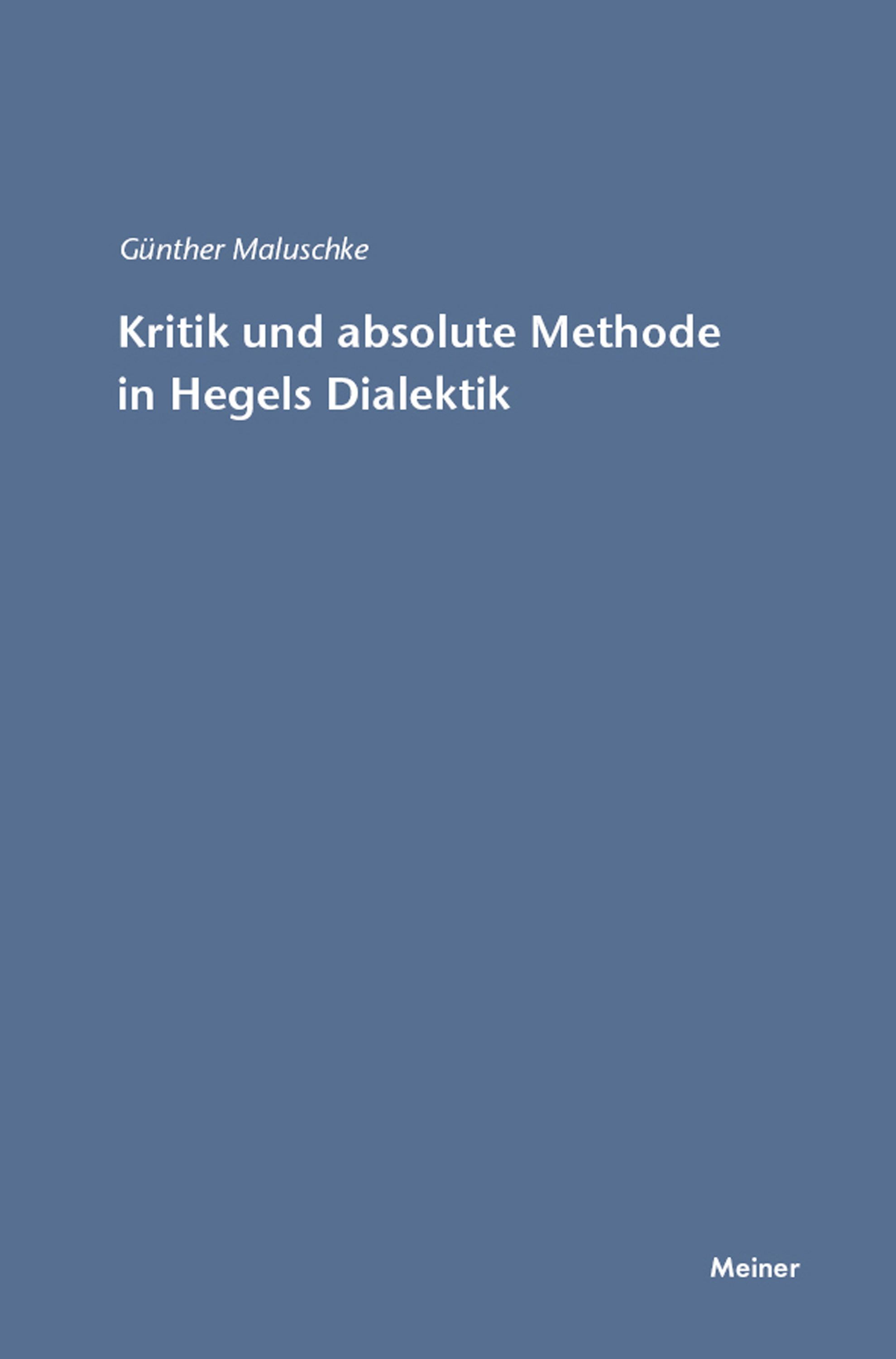 Günther Maluschke

Kritik und absolute Methode in Hegels Dialektik

Meiner